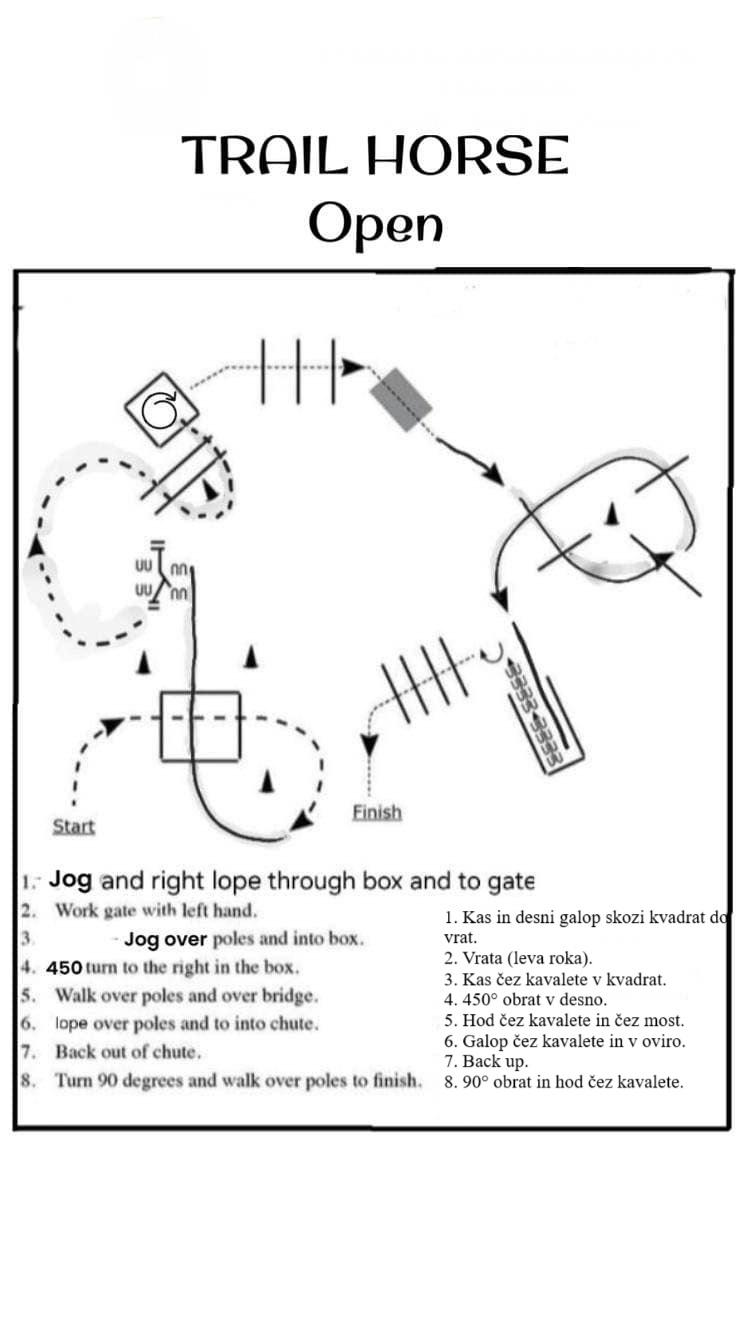 TRAIL HORSE
Open

Start

Finish

1. Jog and right lope through box and to gate
2. Work gate with left hand.
3. Jog over poles and into box.
4. 450 turn to the right in the box.
5. Walk over poles and over bridge.
6. lope over poles and to into chute.
7. Back out of chute.
8. Turn 90 degrees and walk over poles to finish.

1. Kas in desni galop skozi kvadrat do vrat.
2. Vrata (leva roka).
3. Kas čez kavalete v kvadrat.
4. 450° obrat v desno.
5. Hod čez kavalete in čez most.
6. Galop čez kavalete in v oviro.
7. Back up.
8. 90° obrat in hod čez kavalete.